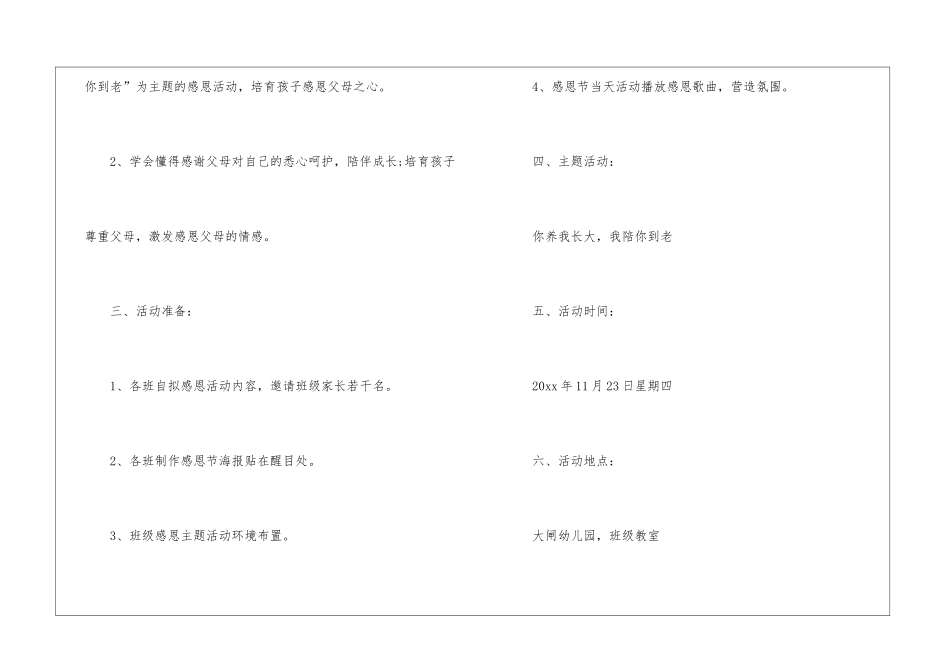 你到老”为主题的感恩活动，培育孩子感恩父母之心。

2、学会懂得感谢父母对自己的悉心呵护，陪伴成长;培育孩子尊重父母，激发感恩父母的情感。

三、活动准备：

1、各班自拟感恩活动内容，邀请班级家长若干名。

2、各班制作感恩节海报贴在醒目处。

3、班级感恩主题活动环境布置。

4、感恩节当天活动播放感恩歌曲，营造氛围。

四、主题活动：

你养我长大，我陪你到老

五、活动时间：

20xx年11月23日星期四

六、活动地点：

大闸幼儿园，班级教室